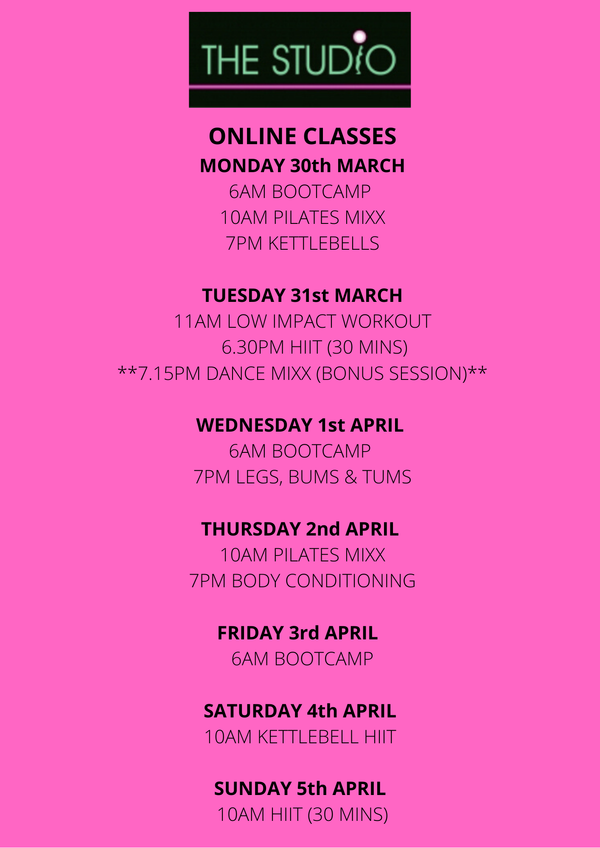 THE STUDIO

ONLINE CLASSES
MONDAY 30th MARCH
6AM BOOTCAMP
10AM PILATES MIXX
7PM KETTLEBELLS

TUESDAY 31st MARCH
11AM LOW IMPACT WORKOUT
6.30PM HIIT (30 MINS)
**7.15PM DANCE MIXX (BONUS SESSION)**

WEDNESDAY 1st APRIL
6AM BOOTCAMP
7PM LEGS, BUMS & TUMS

THURSDAY 2nd APRIL
10AM PILATES MIXX
7PM BODY CONDITIONING

FRIDAY 3rd APRIL
6AM BOOTCAMP

SATURDAY 4th APRIL
10AM KETTLEBELL HIIT

SUNDAY 5th APRIL
10AM HIIT (30 MINS)